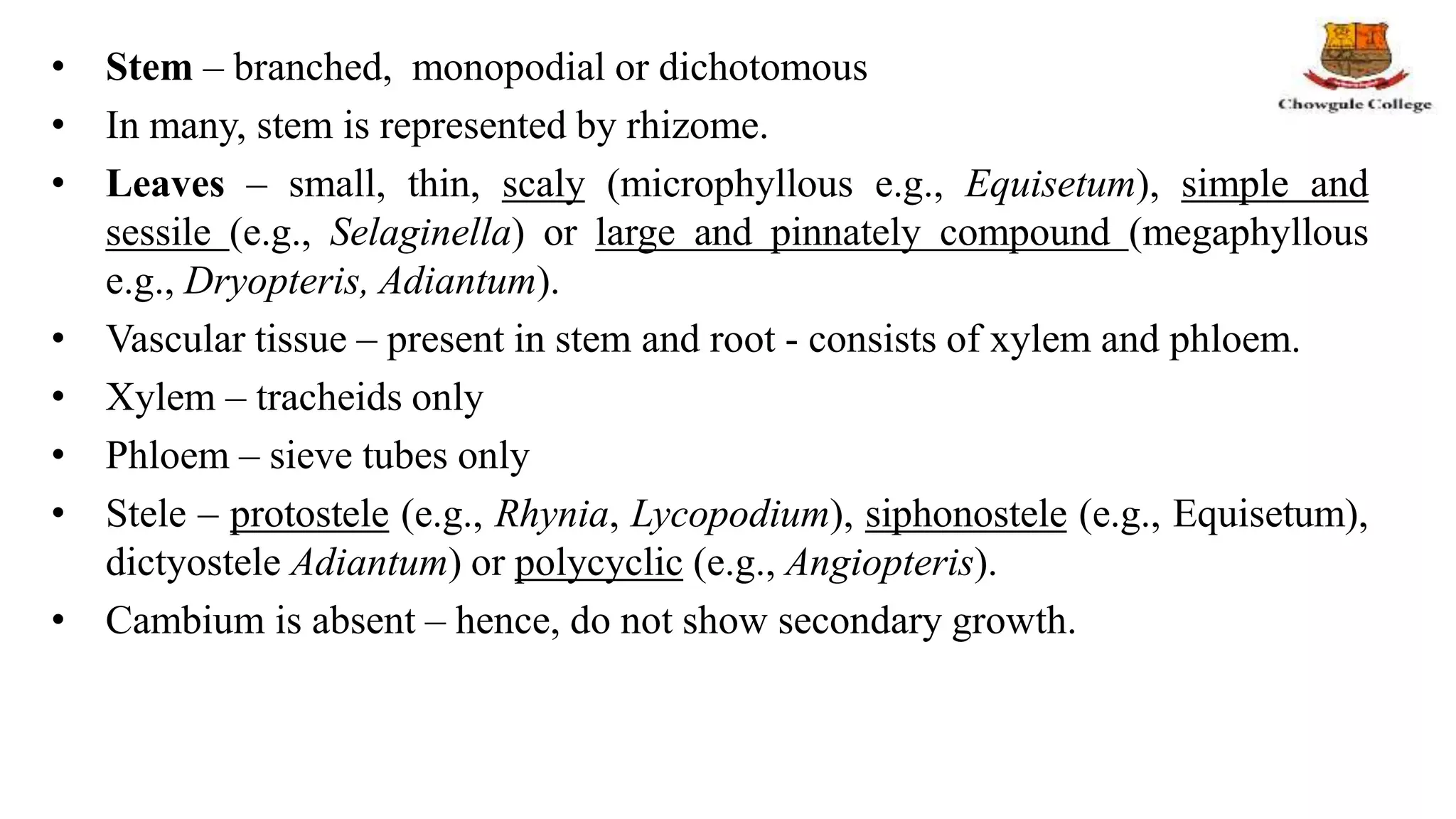 Chowgule College

• Stem – branched, monopodial or dichotomous
• In many, stem is represented by rhizome.
• Leaves – small, thin, scaly (microphyllous e.g., Equisetum), simple and sessile (e.g., Selaginella) or large and pinnately compound (megaphyllous e.g., Dryopteris, Adiantum).
• Vascular tissue – present in stem and root - consists of xylem and phloem.
• Xylem – tracheids only
• Phloem – sieve tubes only
• Stele – protostele (e.g., Rhynia, Lycopodium), siphonostele (e.g., Equisetum), dictyostele Adiantum) or polycyclic (e.g., Angiopteris).
• Cambium is absent – hence, do not show secondary growth.